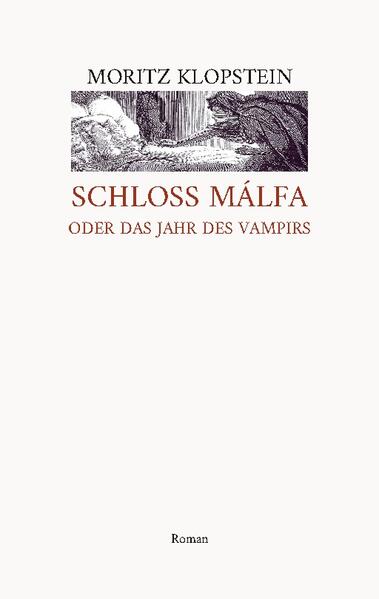 MORITZ KLOPSTEIN

SCHLOSS MÁLFA

ODER DAS JAHR DES VAMPIRS

Roman